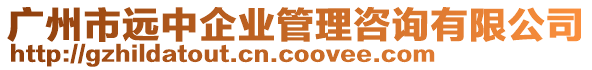 广州市远中企业管理咨询有限公司
http://gzhildatout.cn.coovee.com